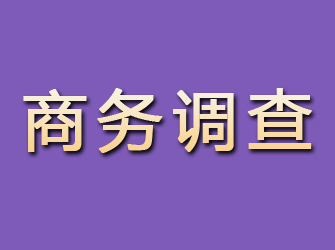 商务调查